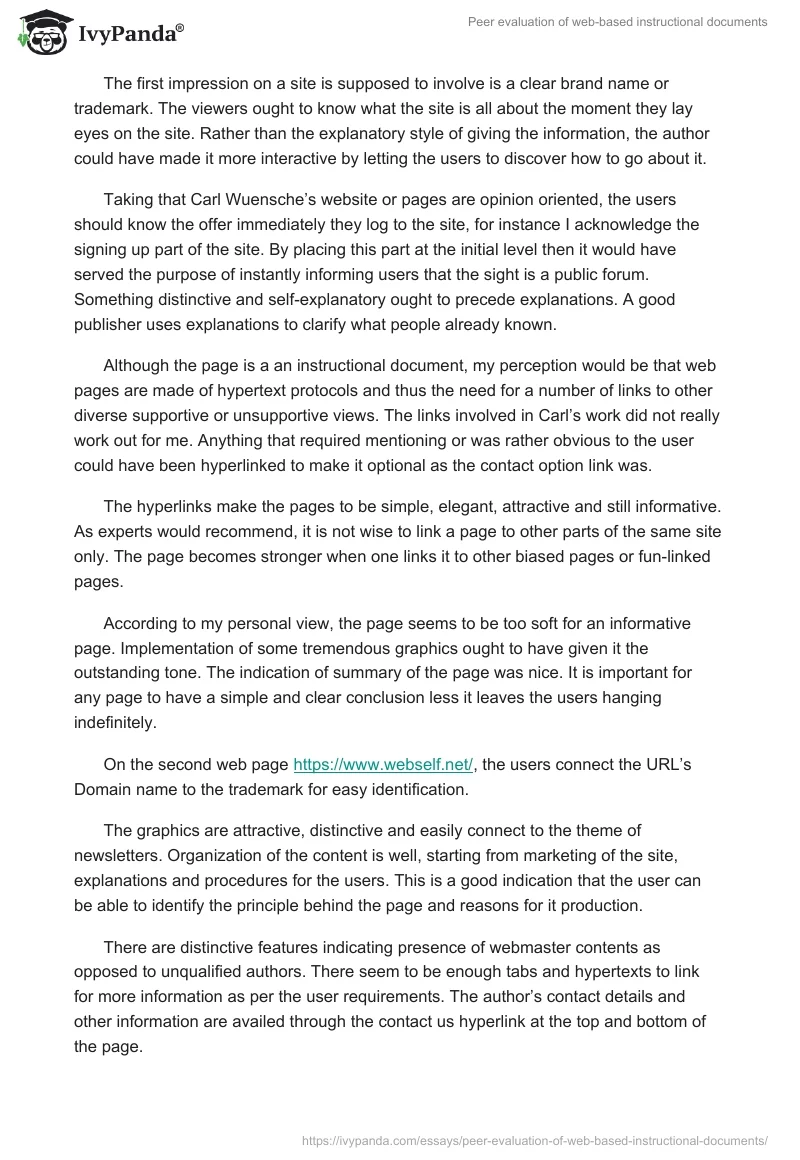 IvyPanda®

Peer evaluation of web-based instructional documents

The first impression on a site is supposed to involve is a clear brand name or trademark. The viewers ought to know what the site is all about the moment they lay eyes on the site. Rather than the explanatory style of giving the information, the author could have made it more interactive by letting the users to discover how to go about it.

Taking that Carl Wuensche's website or pages are opinion oriented, the users should know the offer immediately they log to the site, for instance I acknowledge the signing up part of the site. By placing this part at the initial level then it would have served the purpose of instantly informing users that the sight is a public forum. Something distinctive and self-explanatory ought to precede explanations. A good publisher uses explanations to clarify what people already known.

Although the page is a an instructional document, my perception would be that web pages are made of hypertext protocols and thus the need for a number of links to other diverse supportive or unsupportive views. The links involved in Carl's work did not really work out for me. Anything that required mentioning or was rather obvious to the user could have been hyperlinked to make it optional as the contact option link was.

The hyperlinks make the pages to be simple, elegant, attractive and still informative. As experts would recommend, it is not wise to link a page to other parts of the same site only. The page becomes stronger when one links it to other biased pages or fun-linked pages.

According to my personal view, the page seems to be too soft for an informative page. Implementation of some tremendous graphics ought to have given it the outstanding tone. The indication of summary of the page was nice. It is important for any page to have a simple and clear conclusion less it leaves the users hanging indefinitely.

On the second web page https://www.webself.net/, the users connect the URL's Domain name to the trademark for easy identification.

The graphics are attractive, distinctive and easily connect to the theme of newsletters. Organization of the content is well, starting from marketing of the site, explanations and procedures for the users. This is a good indication that the user can be able to identify the principle behind the page and reasons for it production.

There are distinctive features indicating presence of webmaster contents as opposed to unqualified authors. There seem to be enough tabs and hypertexts to link for more information as per the user requirements. The author's contact details and other information are availed through the contact us hyperlink at the top and bottom of the page.

https://ivypanda.com/essays/peer-evaluation-of-web-based-instructional-documents/